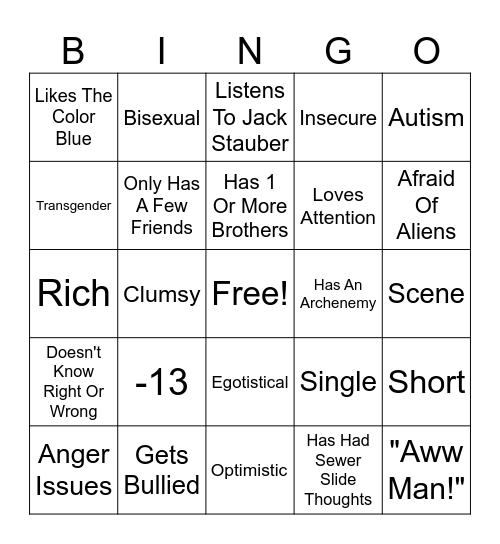 | B | I | N | G | O |
|---|---|---|---|---|
| Likes The Color Blue | Bisexual | Listens To Jack Stauber | Insecure | Autism |
| Transgender | Only Has A Few Friends | Has 1 Or More Brothers | Loves Attention | Afraid Of Aliens |
| Rich | Clumsy | Free! | Has An Archenemy | Scene |
| Doesn't Know Right Or Wrong | -13 | Egotistical | Single | Short |
| Anger Issues | Gets Bullied | Optimistic | Has Had Sewer Slide Thoughts | "Aww Man!" |